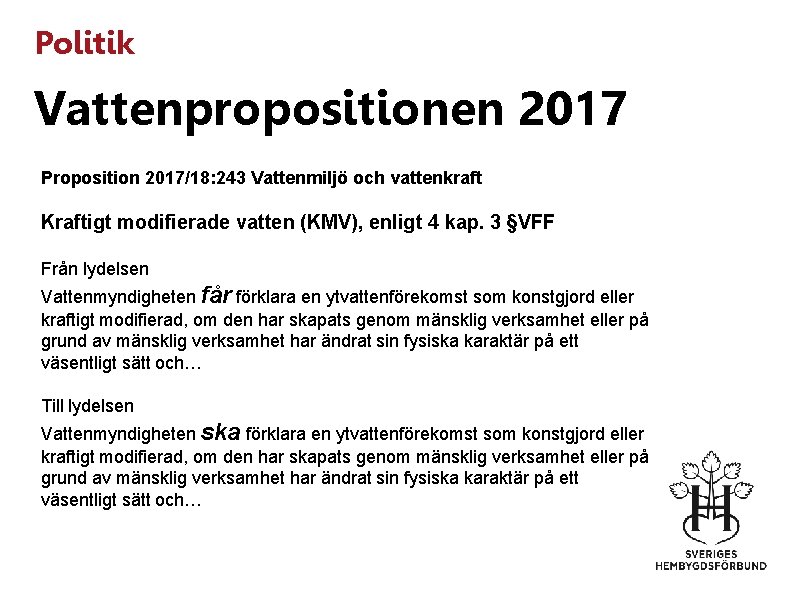 Politik

Vattenpropositionen 2017

Proposition 2017/18:243 Vattenmiljö och vattenkraft

Kraftigt modifierade vatten (KMV), enligt 4 kap. 3 §VFF

Från lydelsen

Vattenmyndigheten får förklara en ytvattenförekomst som konstgjord eller kraftigt modifierad, om den har skapats genom mänsklig verksamhet eller på grund av mänsklig verksamhet har ändrat sin fysiska karaktär på ett väsentligt sätt och…

Till lydelsen

Vattenmyndigheten ska förklara en ytvattenförekomst som konstgjord eller kraftigt modifierad, om den har skapats genom mänsklig verksamhet eller på grund av mänsklig verksamhet har ändrat sin fysiska karaktär på ett väsentligt sätt och…

SVERIGES HEMBYGDSFÖRBUND